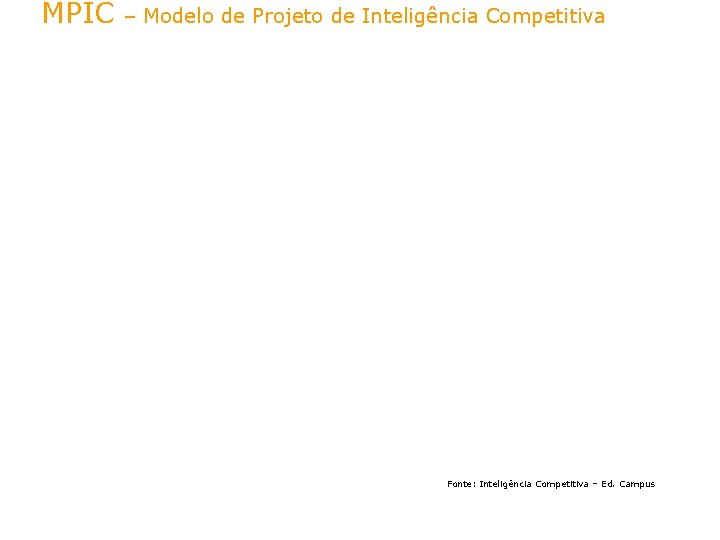 MPIC – Modelo de Projeto de Inteligência Competitiva

Fonte: Inteligência Competitiva – Ed. Campus